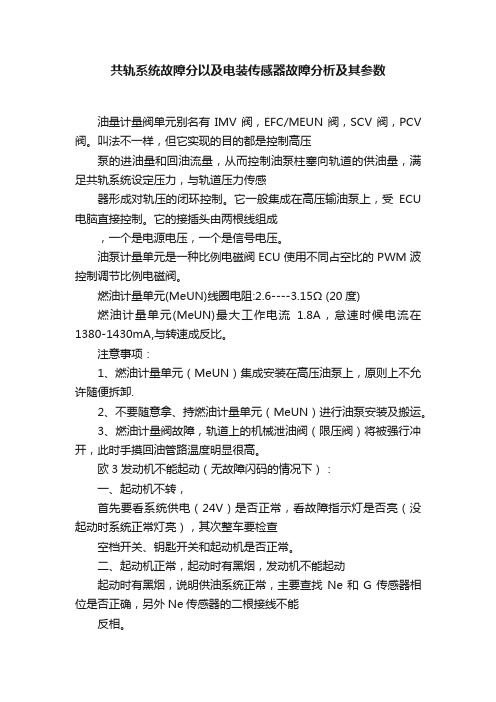 共轨系统故障分以及电装传感器故障分析及其参数

油量计量阀单元别名有 IMV 阀，EFC/MEUN 阀，SCV 阀，PCV 阀。叫法不一样，但它实现的目的都是控制高压

泵的进油量和回油流量，从而控制油泵柱塞向轨道的供油量，满足共轨系统设定压力，与轨道压力传感

器形成对轨压的闭环控制。它一般集成在高压输油泵上，受 ECU 电脑直接控制。它的接插头由两根线组成

，一个是电源电压，一个是信号电压。

油泵计量单元是一种比例电磁阀 ECU 使用不同占空比的 PWM 波控制调节比例电磁阀。

燃油计量单元(MeUN)线圈电阻:2.6----3.15Ω (20 度)

燃油计量单元(MeUN)最大工作电流 1.8A，怠速时候电流在 1380-1430mA,与转速成反比。

注意事项：

1、燃油计量单元（MeUN）集成安装在高压油泵上，原则上不允许随便拆卸.

2、不要随意拿、持燃油计量单元（MeUN）进行油泵安装及搬运。

3、燃油计量阀故障，轨道上的机械泄油阀（限压阀）将被强行冲开，此时手摸回油管路温度明显很高。

欧 3 发动机不能起动（无故障闪码的情况下）：

一、起动机不转，

首先要看系统供电（24V）是否正常，看故障指示灯是否亮（没起动时系统正常灯亮），其次整车要检查

空档开关、钥匙开关和起动机是否正常。

二、起动机正常，起动时有黑烟，发动机不能起动

起动时有黑烟，说明供油系统正常，主要查找 Ne 和 G 传感器相位是否正确，另外 Ne 传感器的二根接线不能

反相。